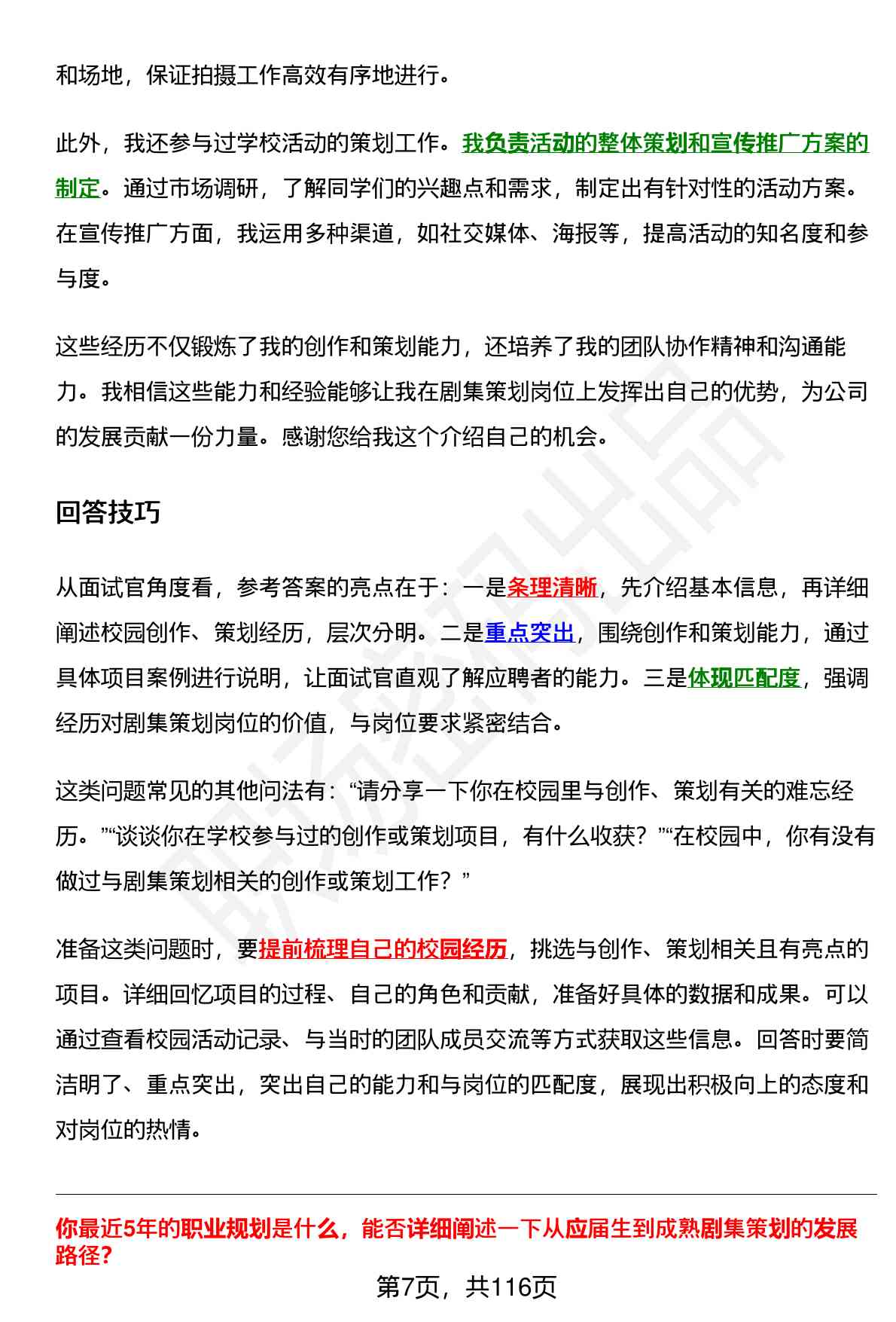 和场地，保证拍摄工作高效有序地进行。

此外，我还参与过学校活动的策划工作。我负责活动的整体策划和宣传推广方案的制定。通过市场调研，了解同学们的兴趣点和需求，制定出有针对性的活动方案。在宣传推广方面，我运用多种渠道，如社交媒体、海报等，提高活动的知名度和参与度。

这些经历不仅锻炼了我的创作和策划能力，还培养了我的团队协作精神和沟通能力。我相信这些能力和经验能够让我在剧集策划岗位上发挥出自己的优势，为公司的发展贡献一份力量。感谢您给我这个介绍自己的机会。

回答技巧

从面试官角度看，参考答案的亮点在于：一是条理清晰，先介绍基本信息，再详细阐述校园创作、策划经历，层次分明。二是重点突出，围绕创作和策划能力，通过具体项目案例进行说明，让面试官直观了解应聘者的能力。三是体现匹配度，强调经历对剧集策划岗位的价值，与岗位要求紧密结合。

这类问题常见的其他问法有：“请分享一下你在校园里与创作、策划有关的难忘经历。”“谈谈你在学校参与过的创作或策划项目，有什么收获？”“在校园中，你有没有做过与剧集策划相关的创作或策划工作？”

准备这类问题时，要提前梳理自己的校园经历，挑选与创作、策划相关且有亮点的项目。详细回忆项目的过程、自己的角色和贡献，准备好具体的数据和成果。可以通过查看校园活动记录、与当时的团队成员交流等方式获取这些信息。回答时要简洁明了、重点突出，突出自己的能力和与岗位的匹配度，展现出积极向上的态度和对岗位的热情。

你最近5年的职业规划是什么，能否详细阐述一下从应届生到成熟剧集策划的发展路径？

第7页，共116页